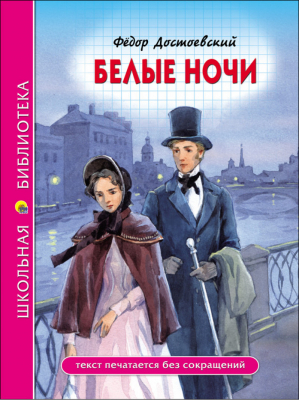 ШКОЛЬНАЯ БИБЛИОТЕКА

Фёдор Достоевский

БЕЛЫЕ НОЧИ

текст печатается без сокращений